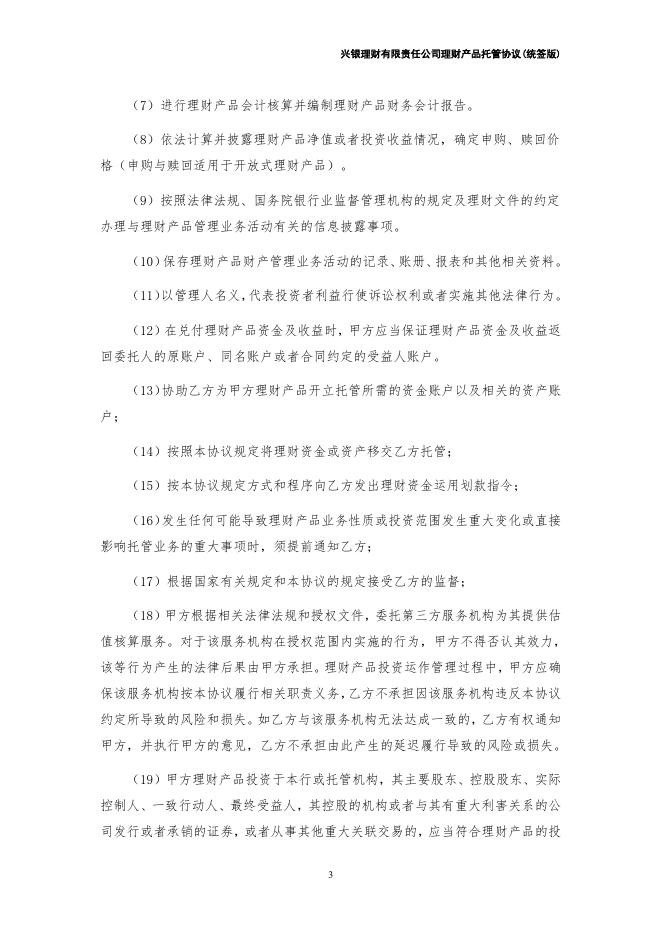 兴银理财有限责任公司理财产品托管协议(统签版)

（7）进行理财产品会计核算并编制理财产品财务会计报告。

（8）依法计算并披露理财产品净值或者投资收益情况，确定申购、赎回价格（申购与赎回适用于开放式理财产品）。

（9）按照法律法规、国务院银行业监督管理机构的规定及理财文件的约定办理与理财产品管理业务活动有关的信息披露事项。

(10)保存理财产品财产管理业务活动的记录、账册、报表和其他相关资料。

(11)以管理人名义，代表投资者利益行使诉讼权利或者实施其他法律行为。

（12）在兑付理财产品资金及收益时，甲方应当保证理财产品资金及收益返回委托人的原账户、同名账户或者合同约定的受益人账户。

(13)协助乙方为甲方理财产品开立托管所需的资金账户以及相关的资产账户；

（14）按照本协议规定将理财资金或资产移交乙方托管；

（15）按本协议规定方式和程序向乙方发出理财资金运用划款指令；

(16)发生任何可能导致理财产品业务性质或投资范围发生重大变化或直接影响托管业务的重大事项时，须提前通知乙方；

（17）根据国家有关规定和本协议的规定接受乙方的监督；

（18）甲方根据相关法律法规和授权文件，委托第三方服务机构为其提供估值核算服务。对于该服务机构在授权范围内实施的行为，甲方不得否认其效力，该等行为产生的法律后果由甲方承担。理财产品投资运作管理过程中，甲方应确保该服务机构按本协议履行相关职责义务，乙方不承担因该服务机构违反本协议约定所导致的风险和损失。如乙方与该服务机构无法达成一致的，乙方有权通知甲方，并执行甲方的意见，乙方不承担由此产生的延迟履行导致的风险或损失。

（19）甲方理财产品投资于本行或托管机构，其主要股东、控股股东、实际控制人、一致行动人、最终受益人，其控股的机构或者与其有重大利害关系的公司发行或者承销的证券，或者从事其他重大关联交易的，应当符合理财产品的投

3